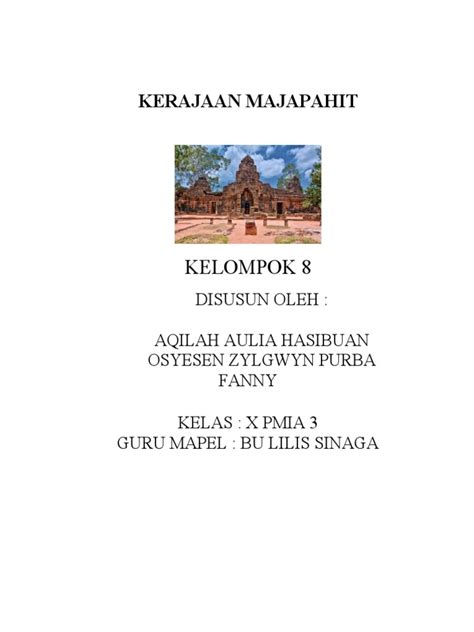 KERAJAAN MAJAPAHIT

KELOMPOK 8

DISUSUN OLEH :

AQILAH AULIA HASIBUAN
OSYESEN ZYLGWYN PURBA
FANNY

KELAS : X PMIA 3
GURU MAPEL : BU LILIS SINAGA